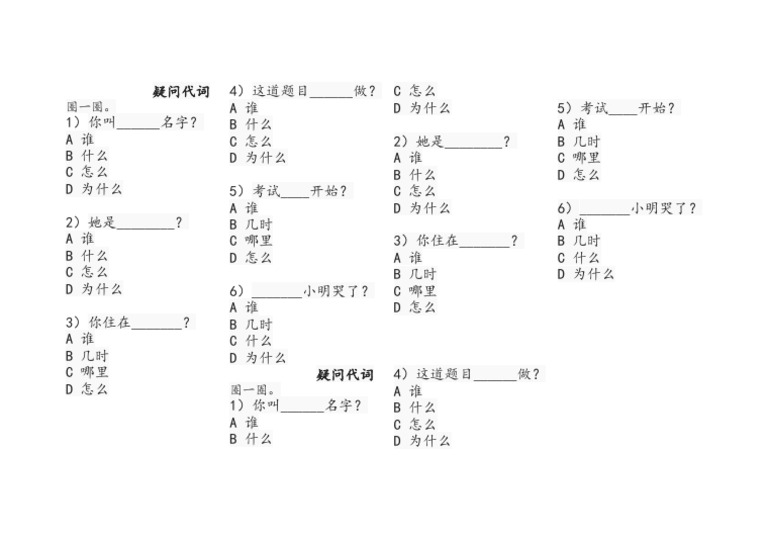 疑问代词
圈一圈。
1）你叫______名字？
A 谁
B 什么
C 怎么
D 为什么

2）她是________？
A 谁
B 什么
C 怎么
D 为什么

3）你住在_______？
A 谁
B 几时
C 哪里
D 怎么

4）这道题目______做？
A 谁
B 什么
C 怎么
D 为什么

5）考试____开始？
A 谁
B 几时
C 哪里
D 怎么

6）_______小明哭了？
A 谁
B 几时
C 什么
D 为什么

疑问代词
圈一圈。
1）你叫______名字？
A 谁
B 什么
C 怎么
D 为什么

2）她是________？
A 谁
B 什么
C 怎么
D 为什么

3）你住在_______？
A 谁
B 几时
C 哪里
D 怎么

4）这道题目______做？
A 谁
B 什么
C 怎么
D 为什么

5）考试____开始？
A 谁
B 几时
C 哪里
D 怎么

6）_______小明哭了？
A 谁
B 几时
C 什么
D 为什么